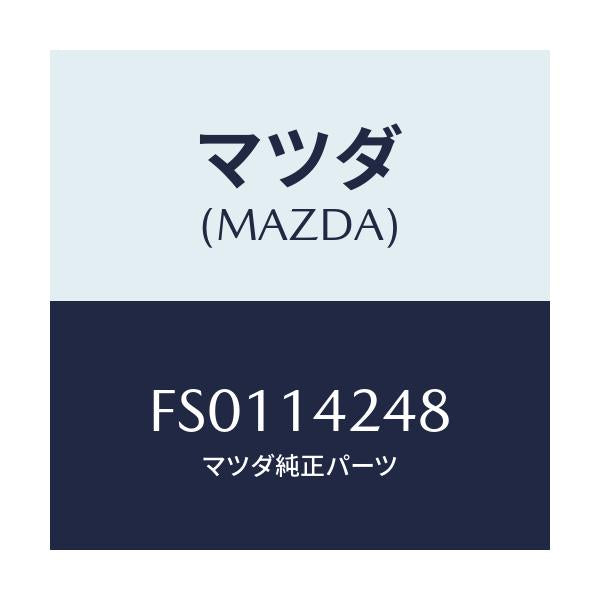 マツダ
(MAZDA)

FS0114248
マツダ純正パーツ